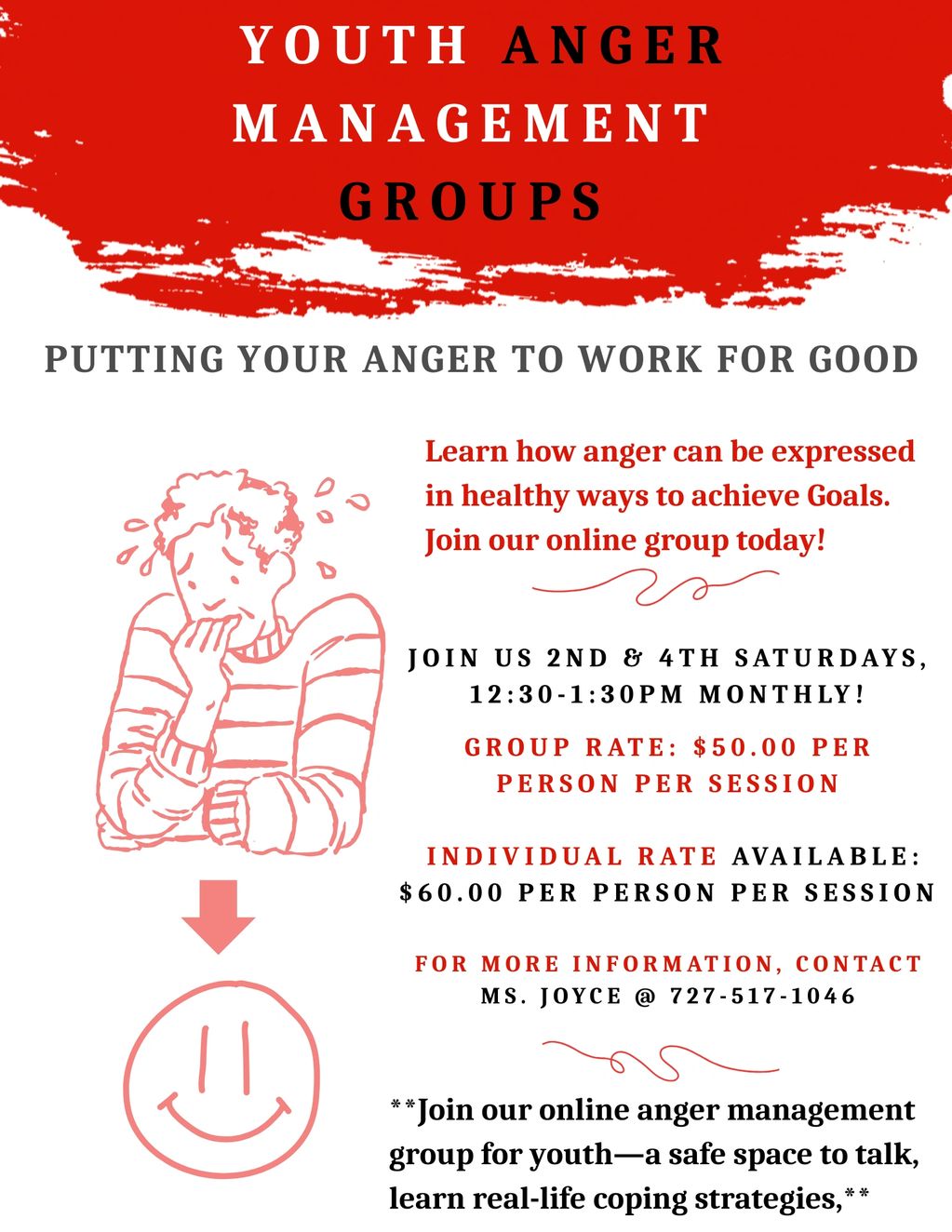 YOUTH ANGER MANAGEMENT GROUPS

PUTTING YOUR ANGER TO WORK FOR GOOD

Learn how anger can be expressed in healthy ways to achieve Goals. Join our online group today!

JOIN US 2ND & 4TH SATURDAYS, 12:30-1:30PM MONTHLY!

GROUP RATE: $50.00 PER PERSON PER SESSION

INDIVIDUAL RATE AVAILABLE: $60.00 PER PERSON PER SESSION

FOR MORE INFORMATION, CONTACT MS. JOYCE @ 727-517-1046

**Join our online anger management group for youth—a safe space to talk, learn real-life coping strategies,**